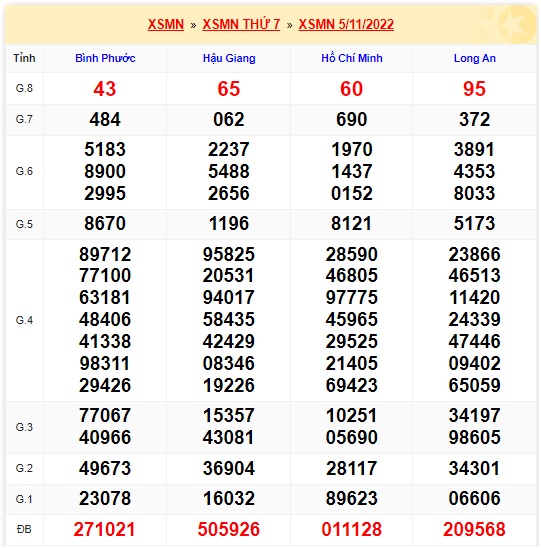 XSMN » XSMN THỨ 7 » XSMN 5/11/2022

| Tỉnh | Bình Phước | Hậu Giang | Hồ Chí Minh | Long An |
|---|---|---|---|---|
| G.8 | 43 | 65 | 60 | 95 |
| G.7 | 484 | 062 | 690 | 372 |
| G.6 | 5183 8900 2995 | 2237 5488 2656 | 1970 1437 0152 | 3891 4353 8033 |
| G.5 | 8670 | 1196 | 8121 | 5173 |
| G.4 | 89712 77100 63181 48406 41338 98311 29426 | 95825 20531 94017 58435 42429 08346 19226 | 28590 46805 97775 45965 29525 21405 69423 | 23866 46513 11420 24339 47446 09402 65059 |
| G.3 | 77067 40966 | 15357 43081 | 10251 05690 | 34197 98605 |
| G.2 | 49673 | 36904 | 28117 | 34301 |
| G.1 | 23078 | 16032 | 89623 | 06606 |
| ĐB | 271021 | 505926 | 011128 | 209568 |